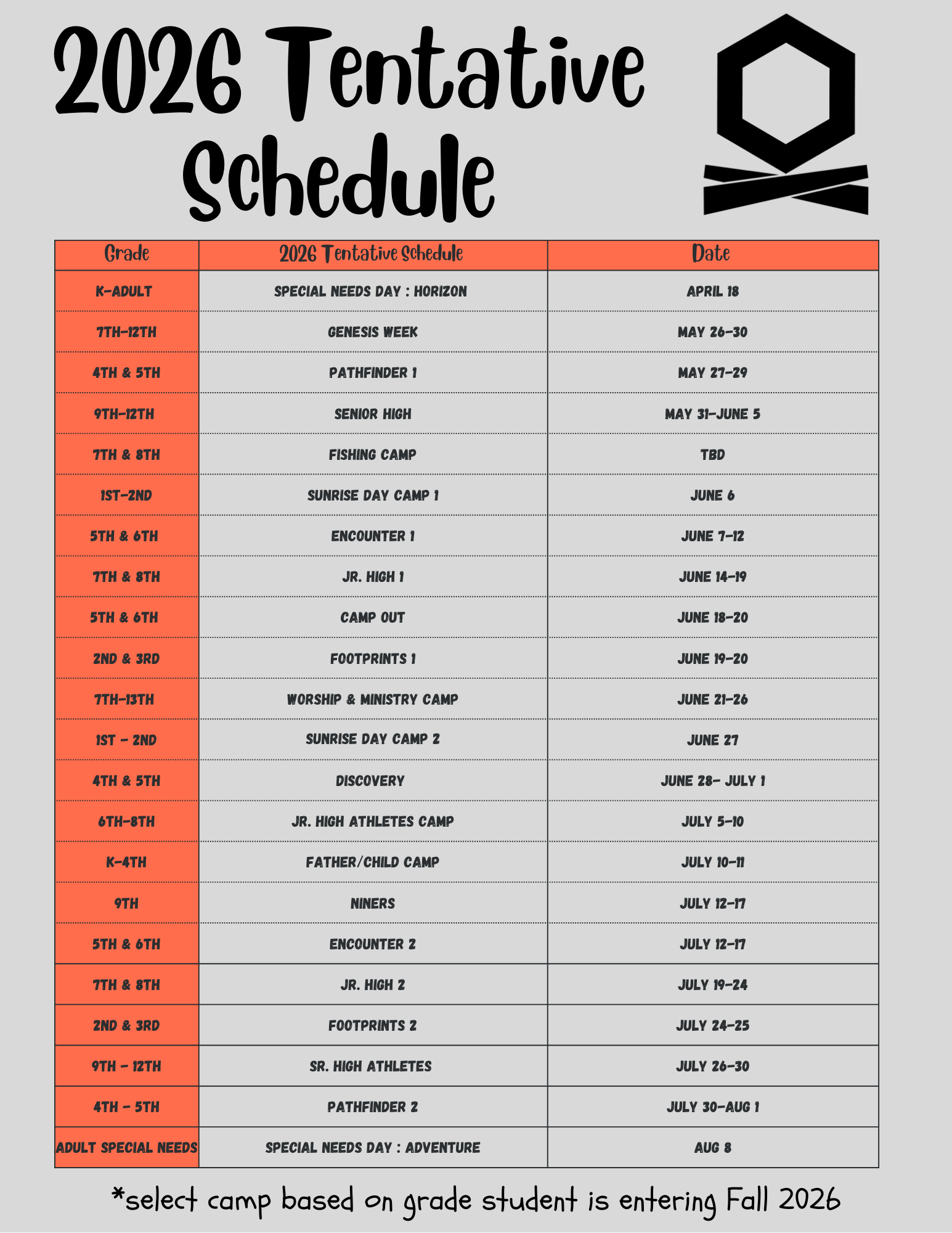 2026 Tentative Schedule

| Grade | 2026 Tentative Schedule | Date |
|---|---|---|
| K-ADULT | SPECIAL NEEDS DAY : HORIZON | APRIL 18 |
| 7TH-12TH | GENESIS WEEK | MAY 26-30 |
| 4TH & 5TH | PATHFINDER 1 | MAY 27-29 |
| 9TH-12TH | SENIOR HIGH | MAY 31-JUNE 5 |
| 7TH & 8TH | FISHING CAMP | TBD |
| 1ST-2ND | SUNRISE DAY CAMP 1 | JUNE 6 |
| 5TH & 6TH | ENCOUNTER 1 | JUNE 7-12 |
| 7TH & 8TH | JR. HIGH 1 | JUNE 14-19 |
| 5TH & 6TH | CAMP OUT | JUNE 18-20 |
| 2ND & 3RD | FOOTPRINTS 1 | JUNE 19-20 |
| 7TH-13TH | WORSHIP & MINISTRY CAMP | JUNE 21-26 |
| 1ST - 2ND | SUNRISE DAY CAMP 2 | JUNE 27 |
| 4TH & 5TH | DISCOVERY | JUNE 28- JULY 1 |
| 6TH-8TH | JR. HIGH ATHLETES CAMP | JULY 5-10 |
| K-4TH | FATHER/CHILD CAMP | JULY 10-11 |
| 9TH | NINERS | JULY 12-17 |
| 5TH & 6TH | ENCOUNTER 2 | JULY 12-17 |
| 7TH & 8TH | JR. HIGH 2 | JULY 19-24 |
| 2ND & 3RD | FOOTPRINTS 2 | JULY 24-25 |
| 9TH - 12TH | SR. HIGH ATHLETES | JULY 26-30 |
| 4TH - 5TH | PATHFINDER 2 | JULY 30-AUG 1 |
| ADULT SPECIAL NEEDS | SPECIAL NEEDS DAY : ADVENTURE | AUG 8 |

*select camp based on grade student is entering Fall 2026